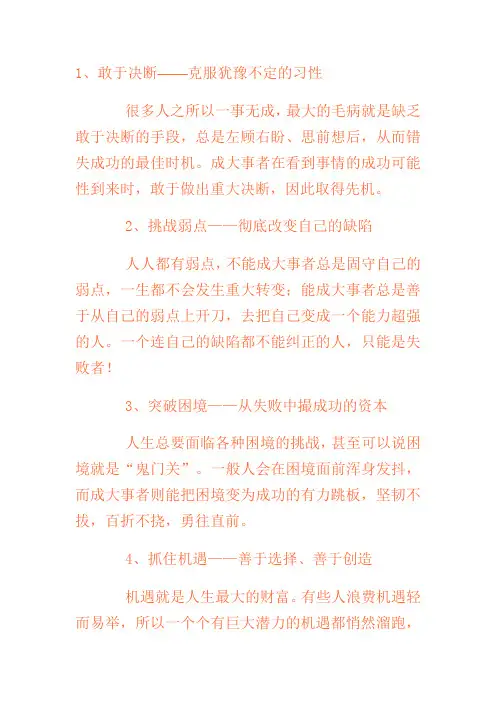 1、敢于决断——克服犹豫不定的习性

很多人之所以一事无成，最大的毛病就是缺乏敢于决断的手段，总是左顾右盼、思前想后，从而错失成功的最佳时机。成大事者在看到事情的成功可能性到来时，敢于做出重大决断，因此取得先机。

2、挑战弱点——彻底改变自己的缺陷

人人都有弱点，不能成大事者总是固守自己的弱点，一生都不会发生重大转变；能成大事者总是善于从自己的弱点上开刀，去把自己变成一个能力超强的人。一个连自己的缺陷都不能纠正的人，只能是失败者！

3、突破困境——从失败中撮成功的资本

人生总要面临各种困境的挑战，甚至可以说困境就是“鬼门关”。一般人会在困境面前浑身发抖，而成大事者则能把困境变为成功的有力跳板，坚韧不拔，百折不挠，勇往直前。

4、抓住机遇——善于选择、善于创造

机遇就是人生最大的财富。有些人浪费机遇轻而易举，所以一个个有巨大潜力的机遇都悄然溜跑，